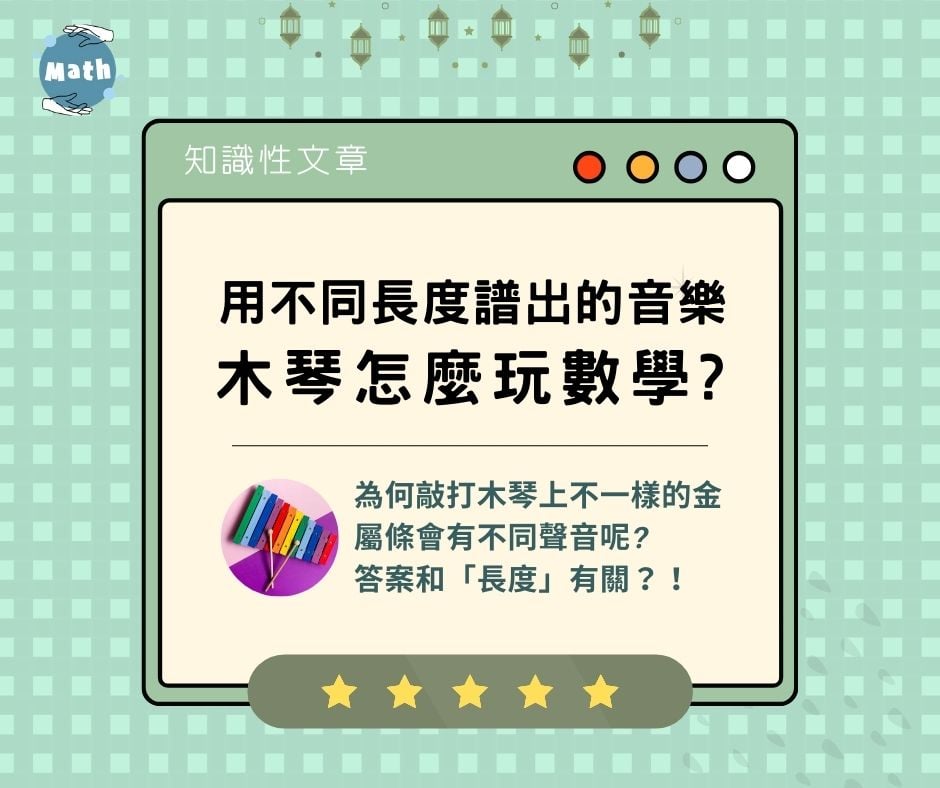 Math

知識性文章

用不同長度譜出的音樂
木琴怎麼玩數學?

為何敲打木琴上不一樣的金屬條會有不同聲音呢?
答案和「長度」有關？！